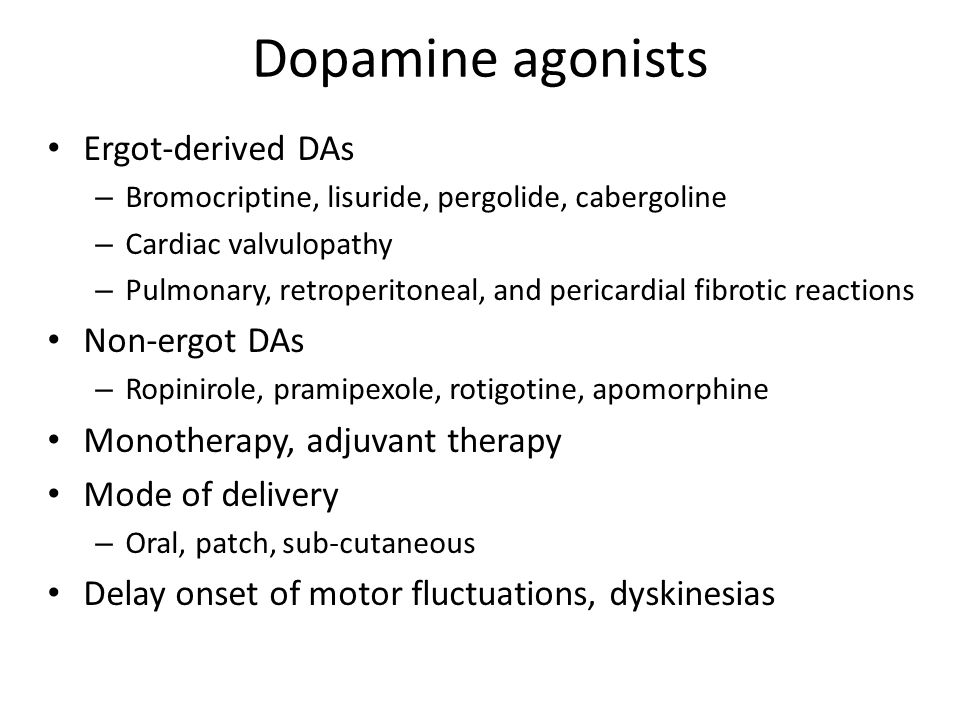 Dopamine agonists

• Ergot-derived DAs
– Bromocriptine, lisuride, pergolide, cabergoline
– Cardiac valvulopathy
– Pulmonary, retroperitoneal, and pericardial fibrotic reactions
• Non-ergot DAs
– Ropinirole, pramipexole, rotigotine, apomorphine
• Monotherapy, adjuvant therapy
• Mode of delivery
– Oral, patch, sub-cutaneous
• Delay onset of motor fluctuations, dyskinesias